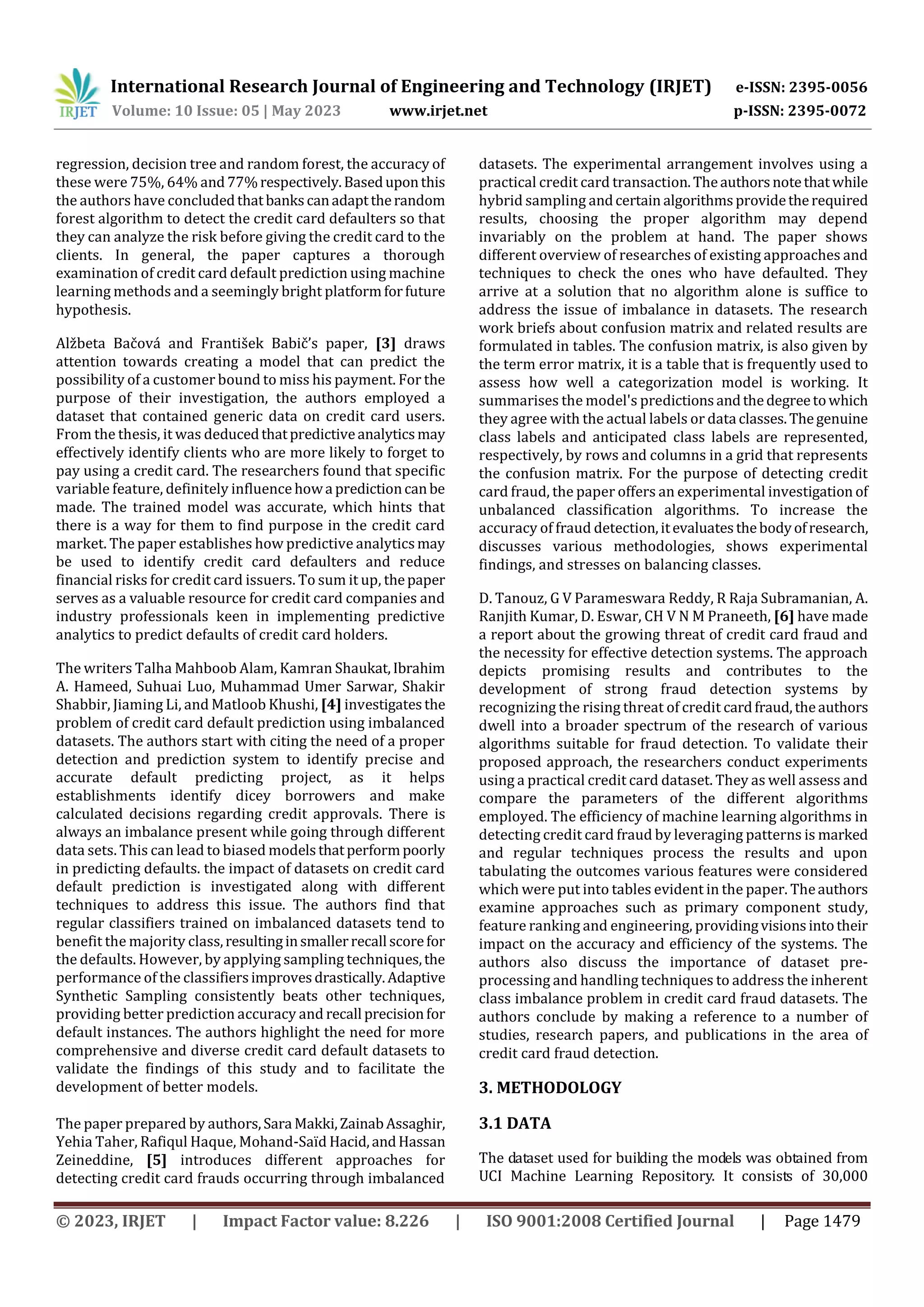 IRJET International Research Journal of Engineering and Technology (IRJET) e-ISSN: 2395-0056
Volume: 10 Issue: 05 | May 2023 www.irjet.net p-ISSN: 2395-0072

regression, decision tree and random forest, the accuracy of these were 75%, 64% and 77% respectively. Based upon this the authors have concluded that banks can adapt the random forest algorithm to detect the credit card defaulters so that they can analyze the risk before giving the credit card to the clients. In general, the paper captures a thorough examination of credit card default prediction using machine learning methods and a seemingly bright platform for future hypothesis.

Alžbeta Bačová and František Babič's paper, [3] draws attention towards creating a model that can predict the possibility of a customer bound to miss his payment. For the purpose of their investigation, the authors employed a dataset that contained generic data on credit card users. From the thesis, it was deduced that predictive analytics may effectively identify clients who are more likely to forget to pay using a credit card. The researchers found that specific variable feature, definitely influence how a prediction can be made. The trained model was accurate, which hints that there is a way for them to find purpose in the credit card market. The paper establishes how predictive analytics may be used to identify credit card defaulters and reduce financial risks for credit card issuers. To sum it up, the paper serves as a valuable resource for credit card companies and industry professionals keen in implementing predictive analytics to predict defaults of credit card holders.

The writers Talha Mahboob Alam, Kamran Shaukat, Ibrahim A. Hameed, Suhuai Luo, Muhammad Umer Sarwar, Shakir Shabbir, Jiaming Li, and Matloob Khushi, [4] investigates the problem of credit card default prediction using imbalanced datasets. The authors start with citing the need of a proper detection and prediction system to identify precise and accurate default predicting project, as it helps establishments identify dicey borrowers and make calculated decisions regarding credit approvals. There is always an imbalance present while going through different data sets. This can lead to biased models that perform poorly in predicting defaults. the impact of datasets on credit card default prediction is investigated along with different techniques to address this issue. The authors find that regular classifiers trained on imbalanced datasets tend to benefit the majority class, resulting in smaller recall score for the defaults. However, by applying sampling techniques, the performance of the classifiers improves drastically. Adaptive Synthetic Sampling consistently beats other techniques, providing better prediction accuracy and recall precision for default instances. The authors highlight the need for more comprehensive and diverse credit card default datasets to validate the findings of this study and to facilitate the development of better models.

The paper prepared by authors, Sara Makki, Zainab Assaghir, Yehia Taher, Rafiqul Haque, Mohand-Saïd Hacid, and Hassan Zeineddine, [5] introduces different approaches for detecting credit card frauds occurring through imbalanced datasets. The experimental arrangement involves using a practical credit card transaction. The authors note that while hybrid sampling and certain algorithms provide the required results, choosing the proper algorithm may depend invariably on the problem at hand. The paper shows different overview of researches of existing approaches and techniques to check the ones who have defaulted. They arrive at a solution that no algorithm alone is suffice to address the issue of imbalance in datasets. The research work briefs about confusion matrix and related results are formulated in tables. The confusion matrix, is also given by the term error matrix, it is a table that is frequently used to assess how well a categorization model is working. It summarises the model's predictions and the degree to which they agree with the actual labels or data classes. The genuine class labels and anticipated class labels are represented, respectively, by rows and columns in a grid that represents the confusion matrix. For the purpose of detecting credit card fraud, the paper offers an experimental investigation of unbalanced classification algorithms. To increase the accuracy of fraud detection, it evaluates the body of research, discusses various methodologies, shows experimental findings, and stresses on balancing classes.

D. Tanouz, G V Parameswara Reddy, R Raja Subramanian, A. Ranjith Kumar, D. Eswar, CH V N M Praneeth, [6] have made a report about the growing threat of credit card fraud and the necessity for effective detection systems. The approach depicts promising results and contributes to the development of strong fraud detection systems by recognizing the rising threat of credit card fraud, the authors dwell into a broader spectrum of the research of various algorithms suitable for fraud detection. To validate their proposed approach, the researchers conduct experiments using a practical credit card dataset. They as well assess and compare the parameters of the different algorithms employed. The efficiency of machine learning algorithms in detecting credit card fraud by leveraging patterns is marked and regular techniques process the results and upon tabulating the outcomes various features were considered which were put into tables evident in the paper. The authors examine approaches such as primary component study, feature ranking and engineering, providing visions into their impact on the accuracy and efficiency of the systems. The authors also discuss the importance of dataset pre-processing and handling techniques to address the inherent class imbalance problem in credit card fraud datasets. The authors conclude by making a reference to a number of studies, research papers, and publications in the area of credit card fraud detection.

3. METHODOLOGY

3.1 DATA

The dataset used for building the models was obtained from UCI Machine Learning Repository. It consists of 30,000

© 2023, IRJET | Impact Factor value: 8.226 | ISO 9001:2008 Certified Journal | Page 1479